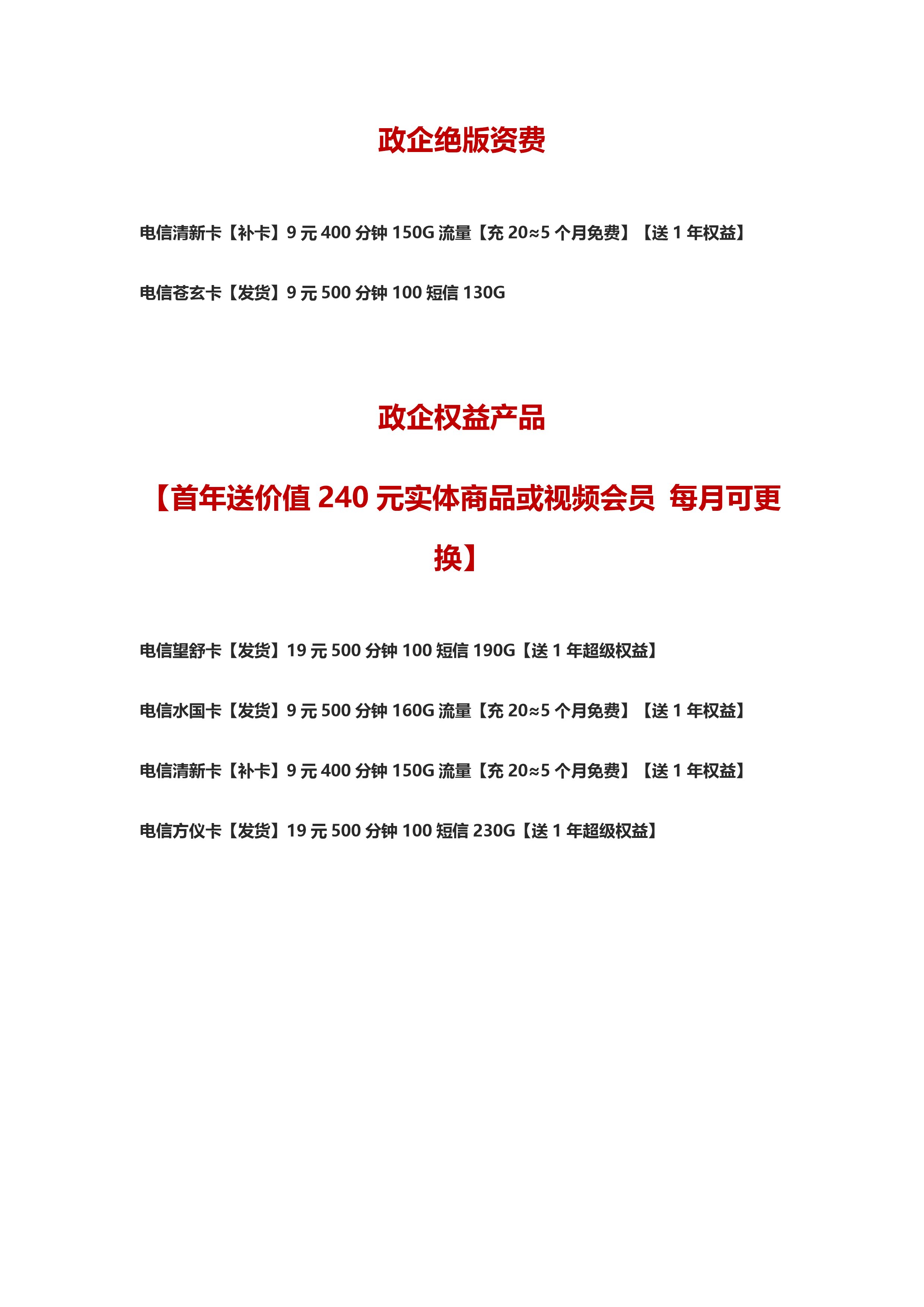 政企绝版资费

电信清新卡【补卡】9 元 400 分钟 150G 流量【充 20≈5 个月免费】【送 1 年权益】

电信苍玄卡【发货】9 元 500 分钟 100 短信 130G

政企权益产品

【首年送价值 240 元实体商品或视频会员 每月可更换】

电信望舒卡【发货】19 元 500 分钟 100 短信 190G【送 1 年超级权益】

电信水国卡【发货】9 元 500 分钟 160G 流量【充 20≈5 个月免费】【送 1 年权益】

电信清新卡【补卡】9 元 400 分钟 150G 流量【充 20≈5 个月免费】【送 1 年权益】

电信方仪卡【发货】19 元 500 分钟 100 短信 230G【送 1 年超级权益】